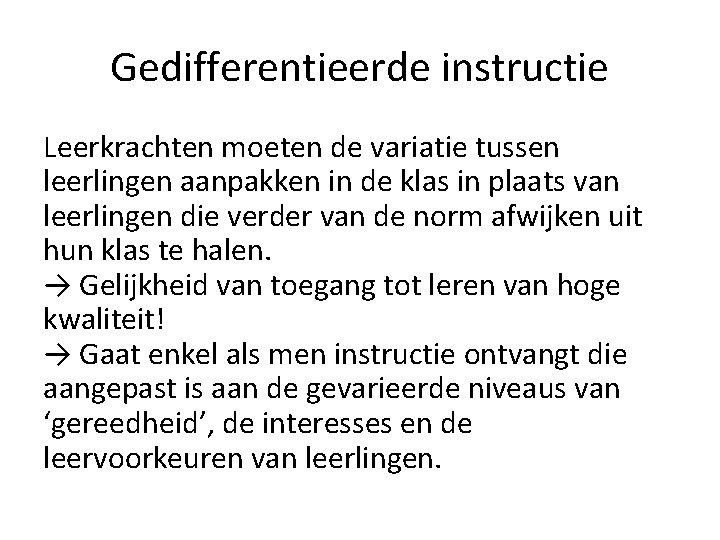 Gedifferentieerde instructie

Leerkrachten moeten de variatie tussen leerlingen aanpakken in de klas in plaats van leerlingen die verder van de norm afwijken uit hun klas te halen.
→ Gelijkheid van toegang tot leren van hoge kwaliteit!
→ Gaat enkel als men instructie ontvangt die aangepast is aan de gevarieerde niveaus van ‘gereedheid’, de interesses en de leervoorkeuren van leerlingen.